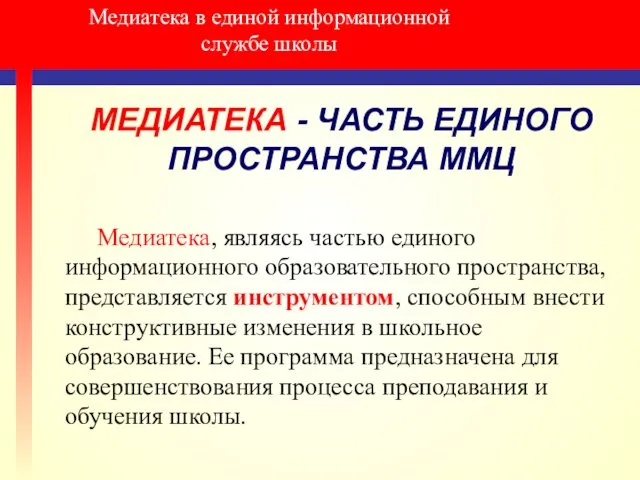 Медиатека в единой информационной службе школы

МЕДИАТЕКА - ЧАСТЬ ЕДИНОГО ПРОСТРАНСТВА ММЦ

Медиатека, являясь частью единого информационного образовательного пространства, представляется инструментом, способным внести конструктивные изменения в школьное образование. Ее программа предназначена для совершенствования процесса преподавания и обучения школы.